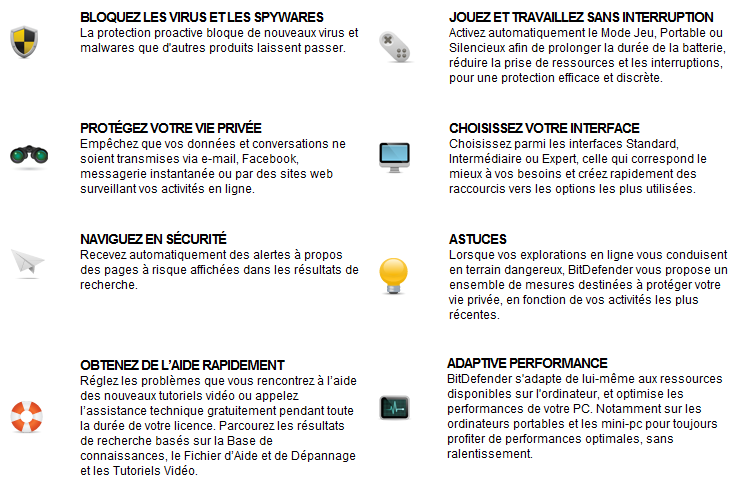 BLOQUEZ LES VIRUS ET LES SPYWARES
La protection proactive bloque de nouveaux virus et malwares que d'autres produits laissent passer.

PROTÉGEZ VOTRE VIE PRIVÉE
Empêchez que vos données et conversations ne soient transmises via e-mail, Facebook, messagerie instantanée ou par des sites web surveillant vos activités en ligne.

NAVIGUEZ EN SÉCURITÉ
Recevez automatiquement des alertes à propos des pages à risque affichées dans les résultats de recherche.

OBTENEZ DE L'AIDE RAPIDEMENT
Réglez les problèmes que vous rencontrez à l'aide des nouveaux tutoriels vidéo ou appelez l'assistance technique gratuitement pendant toute la durée de votre licence. Parcourez les résultats de recherche basés sur la Base de connaissances, le Fichier d'Aide et de Dépannage et les Tutoriels Vidéo.

JOUEZ ET TRAVAILLEZ SANS INTERRUPTION
Activez automatiquement le Mode Jeu, Portable ou Silencieux afin de prolonger la durée de la batterie, réduire la prise de ressources et les interruptions, pour une protection efficace et discrète.

CHOISISSEZ VOTRE INTERFACE
Choisissez parmi les interfaces Standard, Intermédiaire ou Expert, celle qui correspond le mieux à vos besoins et créez rapidement des raccourcis vers les options les plus utilisées.

ASTUCES
Lorsque vos explorations en ligne vous conduisent en terrain dangereux, BitDefender vous propose un ensemble de mesures destinées à protéger votre vie privée, en fonction de vos activités les plus récentes.

ADAPTIVE PERFORMANCE
BitDefender s'adapte de lui-même aux ressources disponibles sur l'ordinateur, et optimise les performances de votre PC. Notamment sur les ordinateurs portables et les mini-pc pour toujours profiter de performances optimales, sans ralentissement.